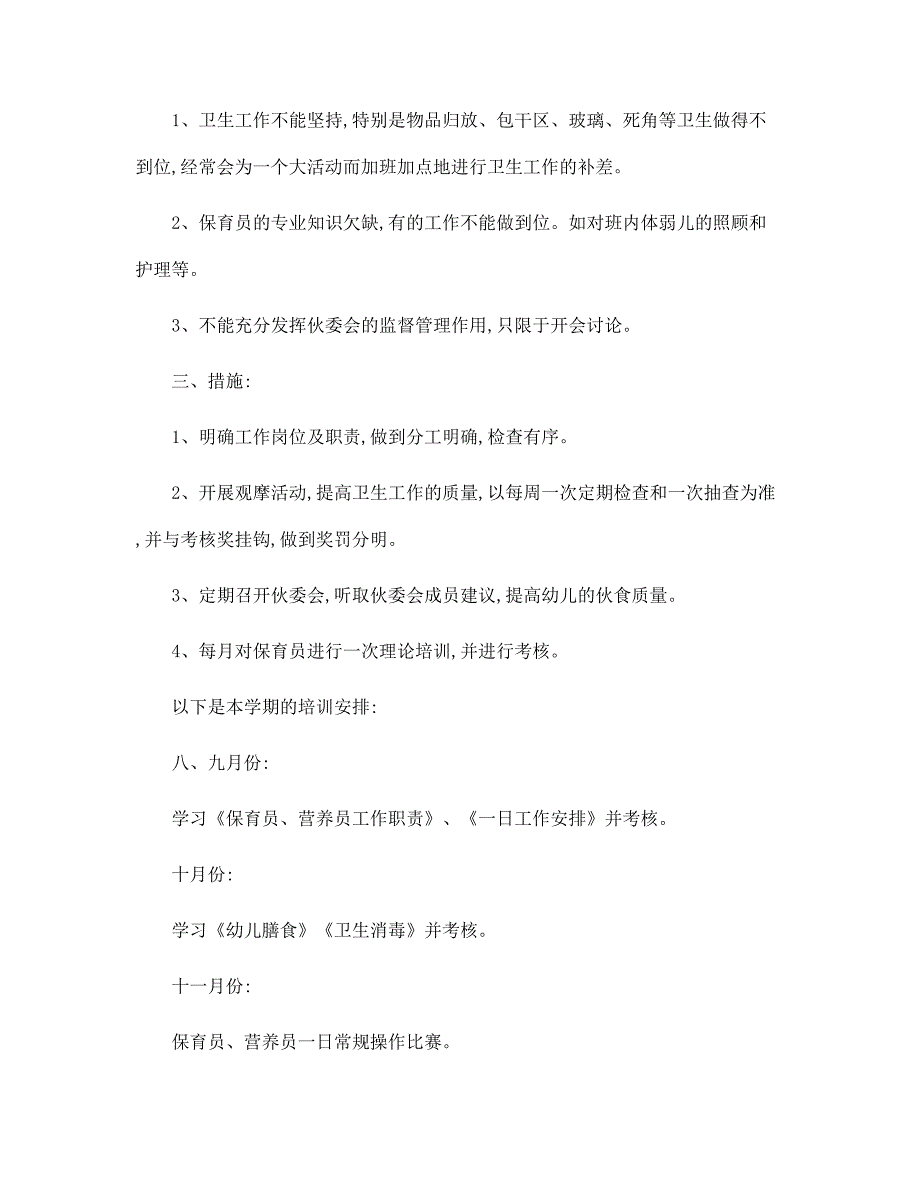 1、卫生工作不能坚持,特别是物品归放、包干区、玻璃、死角等卫生做得不到位,经常会为一个大活动而加班加点地进行卫生工作的补差。

2、保育员的专业知识欠缺,有的工作不能做到位。如对班内体弱儿的照顾和护理等。

3、不能充分发挥伙委会的监督管理作用,只限于开会讨论。

三、措施:

1、明确工作岗位及职责,做到分工明确,检查有序。

2、开展观摩活动,提高卫生工作的质量,以每周一次定期检查和一次抽查为准,并与考核奖挂钩,做到奖罚分明。

3、定期召开伙委会,听取伙委会成员建议,提高幼儿的伙食质量。

4、每月对保育员进行一次理论培训,并进行考核。

以下是本学期的培训安排:

八、九月份:

学习《保育员、营养员工作职责》、《一日工作安排》并考核。

十月份:

学习《幼儿膳食》《卫生消毒》并考核。

十一月份:

保育员、营养员一日常规操作比赛。